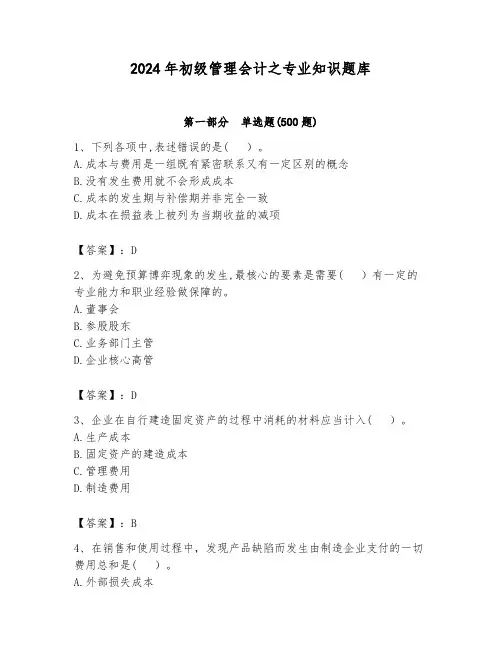 2024 年初级管理会计之专业知识题库

第一部分　单选题(500 题)

1、下列各项中,表述错误的是(　)。
A.成本与费用是一组既有紧密联系又有一定区别的概念
B.没有发生费用就不会形成成本
C.成本的发生期与补偿期并非完全一致
D.成本在损益表上被列为当期收益的减项

【答案】:D

2、为避免预算博弈现象的发生,最核心的要素是需要(　)有一定的专业能力和职业经验做保障的。
A.董事会
B.参股股东
C.业务部门主管
D.企业核心高管

【答案】:D

3、企业在自行建造固定资产的过程中消耗的材料应当计入(　)。
A.生产成本
B.固定资产的建造成本
C.管理费用
D.制造费用

【答案】:B

4、在销售和使用过程中,发现产品缺陷而发生由制造企业支付的一切费用总和是(　)。
A.外部损失成本